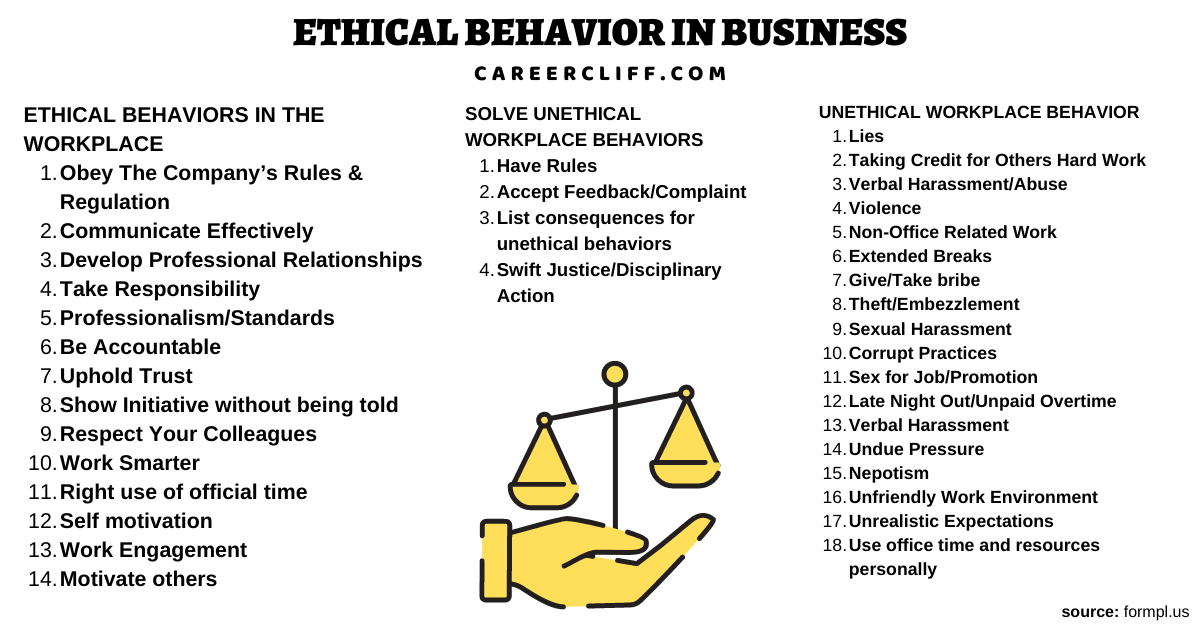 ETHICAL BEHAVIOR IN BUSINESS

CAREERCLIFF.COM

ETHICAL BEHAVIORS IN THE WORKPLACE
1. Obey The Company's Rules & Regulation
2. Communicate Effectively
3. Develop Professional Relationships
4. Take Responsibility
5. Professionalism/Standards
6. Be Accountable
7. Uphold Trust
8. Show Initiative without being told
9. Respect Your Colleagues
10. Work Smarter
11. Right use of official time
12. Self motivation
13. Work Engagement
14. Motivate others

SOLVE UNETHICAL WORKPLACE BEHAVIORS
1. Have Rules
2. Accept Feedback/Complaint
3. List consequences for unethical behaviors
4. Swift Justice/Disciplinary Action

UNETHICAL WORKPLACE BEHAVIOR
1. Lies
2. Taking Credit for Others Hard Work
3. Verbal Harassment/Abuse
4. Violence
5. Non-Office Related Work
6. Extended Breaks
7. Give/Take bribe
8. Theft/Embezzlement
9. Sexual Harassment
10. Corrupt Practices
11. Sex for Job/Promotion
12. Late Night Out/Unpaid Overtime
13. Verbal Harassment
14. Undue Pressure
15. Nepotism
16. Unfriendly Work Environment
17. Unrealistic Expectations
18. Use office time and resources personally

source: formpl.us